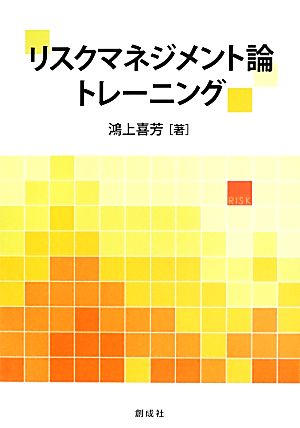 リスクマネジメント論
トレーニング

鴻上喜芳［著］

RISK

創成社